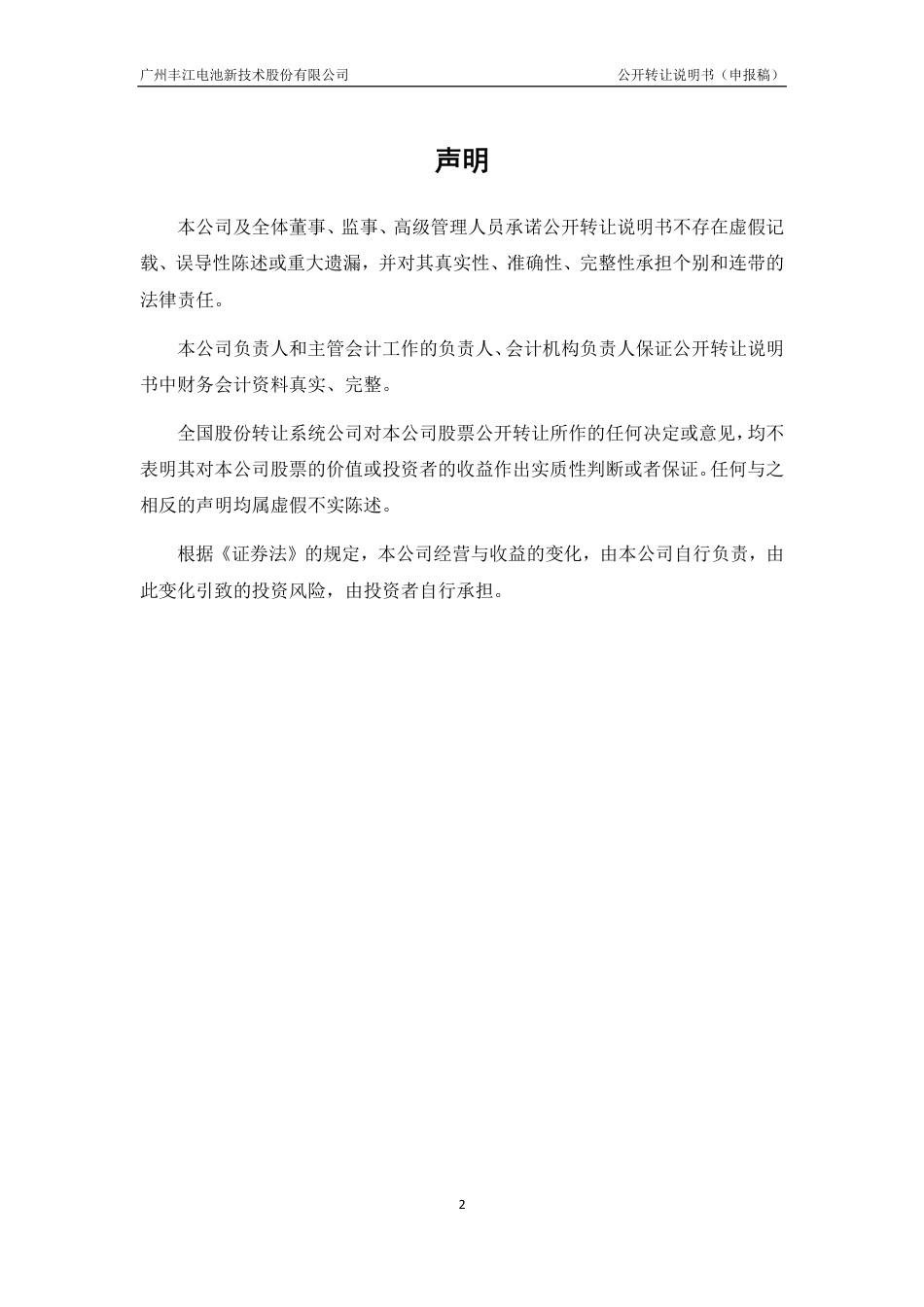 广州丰江电池新技术股份有限公司

公开转让说明书（申报稿）

声明

本公司及全体董事、监事、高级管理人员承诺公开转让说明书不存在虚假记载、误导性陈述或重大遗漏，并对其真实性、准确性、完整性承担个别和连带的法律责任。

本公司负责人和主管会计工作的负责人、会计机构负责人保证公开转让说明书中财务会计资料真实、完整。

全国股份转让系统公司对本公司股票公开转让所作的任何决定或意见，均不表明其对本公司股票的价值或投资者的收益作出实质性判断或者保证。任何与之相反的声明均属虚假不实陈述。

根据《证券法》的规定，本公司经营与收益的变化，由本公司自行负责，由此变化引致的投资风险，由投资者自行承担。

2